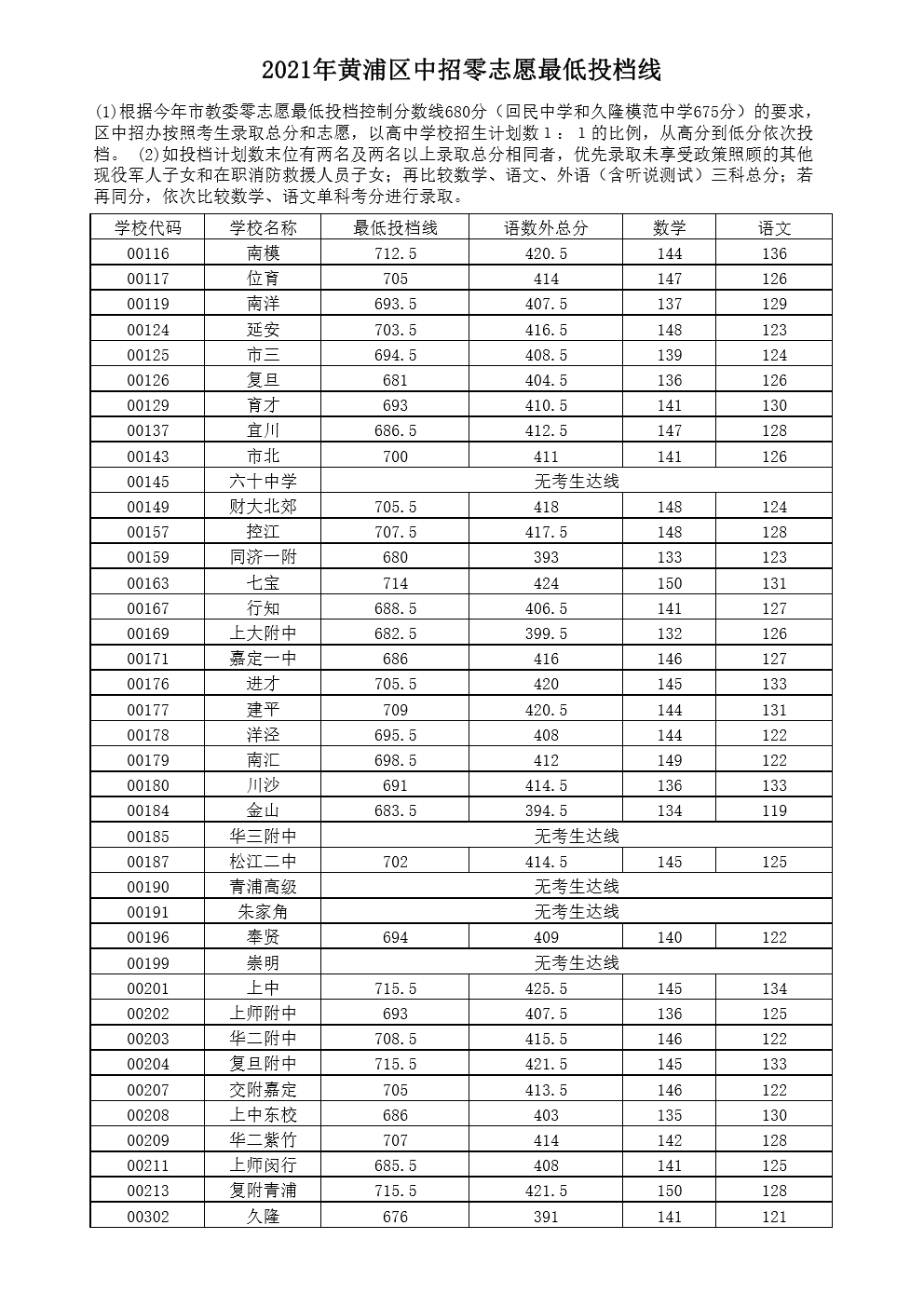 2021年黄浦区中招零志愿最低投档线

(1)根据今年市教委零志愿最低投档控制分数线680分（回民中学和久隆模范中学675分）的要求，区中招办按照考生录取总分和志愿，以高中学校招生计划数1：1的比例，从高分到低分依次投档。 (2)如投档计划数末位有两名及两名以上录取总分相同者，优先录取未享受政策照顾的其他现役军人子女和在职消防救援人员子女；再比较数学、语文、外语（含听说测试）三科总分；若再同分，依次比较数学、语文单科考分进行录取。

| 学校代码 | 学校名称 | 最低投档线 | 语数外总分 | 数学 | 语文 |
|---|---|---|---|---|---|
| 00116 | 南模 | 712.5 | 420.5 | 144 | 136 |
| 00117 | 位育 | 705 | 414 | 147 | 126 |
| 00119 | 南洋 | 693.5 | 407.5 | 137 | 129 |
| 00124 | 延安 | 703.5 | 416.5 | 148 | 123 |
| 00125 | 市三 | 694.5 | 408.5 | 139 | 124 |
| 00126 | 复旦 | 681 | 404.5 | 136 | 126 |
| 00129 | 育才 | 693 | 410.5 | 141 | 130 |
| 00137 | 宜川 | 686.5 | 412.5 | 147 | 128 |
| 00143 | 市北 | 700 | 411 | 141 | 126 |
| 00145 | 六十中学 | 无考生达线 | | | |
| 00149 | 财大北郊 | 705.5 | 418 | 148 | 124 |
| 00157 | 控江 | 707.5 | 417.5 | 148 | 128 |
| 00159 | 同济一附 | 680 | 393 | 133 | 123 |
| 00163 | 七宝 | 714 | 424 | 150 | 131 |
| 00167 | 行知 | 688.5 | 406.5 | 141 | 127 |
| 00169 | 上大附中 | 682.5 | 399.5 | 132 | 126 |
| 00171 | 嘉定一中 | 686 | 416 | 146 | 127 |
| 00176 | 进才 | 705.5 | 420 | 145 | 133 |
| 00177 | 建平 | 709 | 420.5 | 144 | 131 |
| 00178 | 洋泾 | 695.5 | 408 | 144 | 122 |
| 00179 | 南汇 | 698.5 | 412 | 149 | 122 |
| 00180 | 川沙 | 691 | 414.5 | 136 | 133 |
| 00184 | 金山 | 683.5 | 394.5 | 134 | 119 |
| 00185 | 华三附中 | 无考生达线 | | | |
| 00187 | 松江二中 | 702 | 414.5 | 145 | 125 |
| 00190 | 青浦高级 | 无考生达线 | | | |
| 00191 | 朱家角 | 无考生达线 | | | |
| 00196 | 奉贤 | 694 | 409 | 140 | 122 |
| 00199 | 崇明 | 无考生达线 | | | |
| 00201 | 上中 | 715.5 | 425.5 | 145 | 134 |
| 00202 | 上师附中 | 693 | 407.5 | 136 | 125 |
| 00203 | 华二附中 | 708.5 | 415.5 | 146 | 122 |
| 00204 | 复旦附中 | 715.5 | 421.5 | 145 | 133 |
| 00207 | 交附嘉定 | 705 | 413.5 | 146 | 122 |
| 00208 | 上中东校 | 686 | 403 | 135 | 130 |
| 00209 | 华二紫竹 | 707 | 414 | 142 | 128 |
| 00211 | 上师闵行 | 685.5 | 408 | 141 | 125 |
| 00213 | 复附青浦 | 715.5 | 421.5 | 150 | 128 |
| 00302 | 久隆 | 676 | 391 | 141 | 121 |